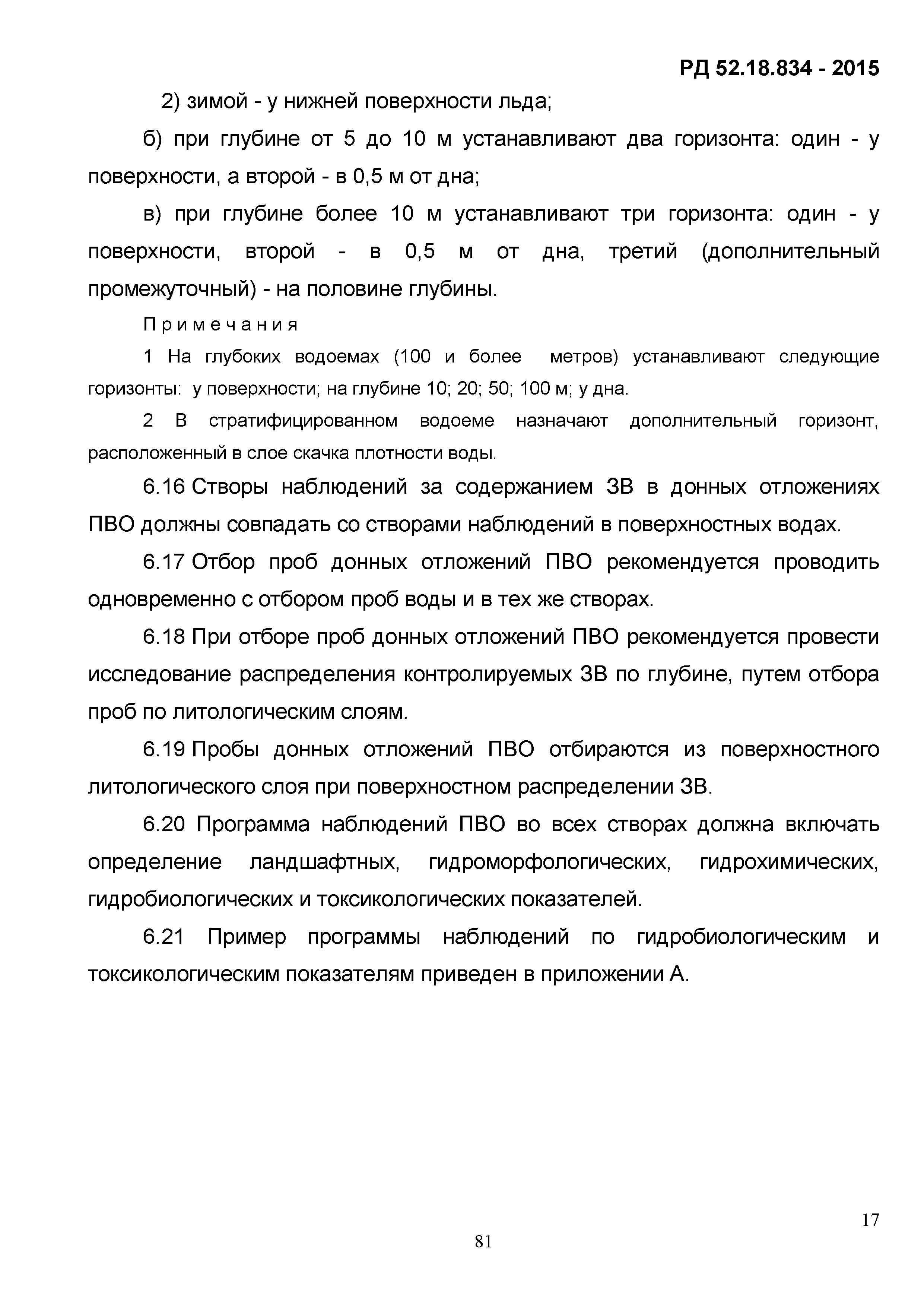 РД 52.18.834 - 2015

2) зимой - у нижней поверхности льда;

б) при глубине от 5 до 10 м устанавливают два горизонта: один - у поверхности, а второй - в 0,5 м от дна;

в) при глубине более 10 м устанавливают три горизонта: один - у поверхности, второй - в 0,5 м от дна, третий (дополнительный промежуточный) - на половине глубины.

Примечания

1 На глубоких водоемах (100 и более метров) устанавливают следующие горизонты: у поверхности; на глубине 10; 20; 50; 100 м; у дна.

2 В стратифицированном водоеме назначают дополнительный горизонт, расположенный в слое скачка плотности воды.

6.16 Створы наблюдений за содержанием ЗВ в донных отложениях ПВО должны совпадать со створами наблюдений в поверхностных водах.

6.17 Отбор проб донных отложений ПВО рекомендуется проводить одновременно с отбором проб воды и в тех же створах.

6.18 При отборе проб донных отложений ПВО рекомендуется провести исследование распределения контролируемых ЗВ по глубине, путем отбора проб по литологическим слоям.

6.19 Пробы донных отложений ПВО отбираются из поверхностного литологического слоя при поверхностном распределении ЗВ.

6.20 Программа наблюдений ПВО во всех створах должна включать определение ландшафтных, гидроморфологических, гидрохимических, гидробиологических и токсикологических показателей.

6.21 Пример программы наблюдений по гидробиологическим и токсикологическим показателям приведен в приложении А.

17

81